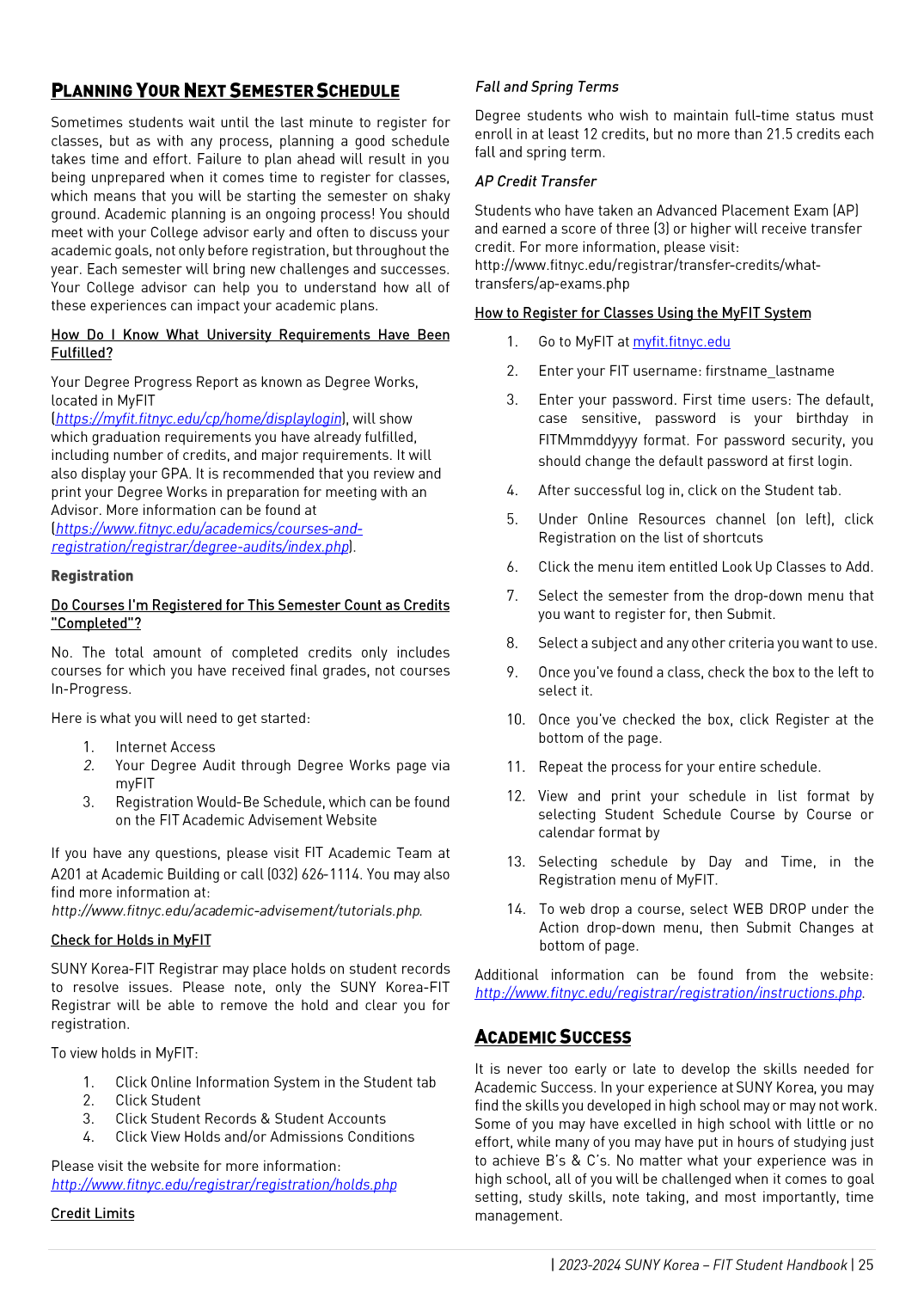 PLANNING YOUR NEXT SEMESTER SCHEDULE

Sometimes students wait until the last minute to register for classes, but as with any process, planning a good schedule takes time and effort. Failure to plan ahead will result in you being unprepared when it comes time to register for classes, which means that you will be starting the semester on shaky ground. Academic planning is an ongoing process! You should meet with your College advisor early and often to discuss your academic goals, not only before registration, but throughout the year. Each semester will bring new challenges and successes. Your College advisor can help you to understand how all of these experiences can impact your academic plans.

How Do I Know What University Requirements Have Been Fulfilled?

Your Degree Progress Report as known as Degree Works, located in MyFIT (https://myfit.fitnyc.edu/cp/home/displaylogin), will show which graduation requirements you have already fulfilled, including number of credits, and major requirements. It will also display your GPA. It is recommended that you review and print your Degree Works in preparation for meeting with an Advisor. More information can be found at (https://www.fitnyc.edu/academics/courses-and-registration/registrar/degree-audits/index.php).

Registration

Do Courses I'm Registered for This Semester Count as Credits "Completed"?

No. The total amount of completed credits only includes courses for which you have received final grades, not courses In-Progress.

Here is what you will need to get started:

1. Internet Access
2. Your Degree Audit through Degree Works page via myFIT
3. Registration Would-Be Schedule, which can be found on the FIT Academic Advisement Website

If you have any questions, please visit FIT Academic Team at A201 at Academic Building or call (032) 626-1114. You may also find more information at: http://www.fitnyc.edu/academic-advisement/tutorials.php.

Check for Holds in MyFIT

SUNY Korea-FIT Registrar may place holds on student records to resolve issues. Please note, only the SUNY Korea-FIT Registrar will be able to remove the hold and clear you for registration.

To view holds in MyFIT:

1. Click Online Information System in the Student tab
2. Click Student
3. Click Student Records & Student Accounts
4. Click View Holds and/or Admissions Conditions

Please visit the website for more information: http://www.fitnyc.edu/registrar/registration/holds.php

Credit Limits

Fall and Spring Terms

Degree students who wish to maintain full-time status must enroll in at least 12 credits, but no more than 21.5 credits each fall and spring term.

AP Credit Transfer

Students who have taken an Advanced Placement Exam (AP) and earned a score of three (3) or higher will receive transfer credit. For more information, please visit: http://www.fitnyc.edu/registrar/transfer-credits/what-transfers/ap-exams.php

How to Register for Classes Using the MyFIT System

1. Go to MyFIT at myfit.fitnyc.edu
2. Enter your FIT username: firstname_lastname
3. Enter your password. First time users: The default, case sensitive, password is your birthday in FITMmmddyyyy format. For password security, you should change the default password at first login.
4. After successful log in, click on the Student tab.
5. Under Online Resources channel (on left), click Registration on the list of shortcuts
6. Click the menu item entitled Look Up Classes to Add.
7. Select the semester from the drop-down menu that you want to register for, then Submit.
8. Select a subject and any other criteria you want to use.
9. Once you've found a class, check the box to the left to select it.
10. Once you've checked the box, click Register at the bottom of the page.
11. Repeat the process for your entire schedule.
12. View and print your schedule in list format by selecting Student Schedule Course by Course or calendar format by
13. Selecting schedule by Day and Time, in the Registration menu of MyFIT.
14. To web drop a course, select WEB DROP under the Action drop-down menu, then Submit Changes at bottom of page.

Additional information can be found from the website: http://www.fitnyc.edu/registrar/registration/instructions.php.

ACADEMIC SUCCESS

It is never too early or late to develop the skills needed for Academic Success. In your experience at SUNY Korea, you may find the skills you developed in high school may or may not work. Some of you may have excelled in high school with little or no effort, while many of you may have put in hours of studying just to achieve B's & C's. No matter what your experience was in high school, all of you will be challenged when it comes to goal setting, study skills, note taking, and most importantly, time management.

| 2023-2024 SUNY Korea – FIT Student Handbook | 25